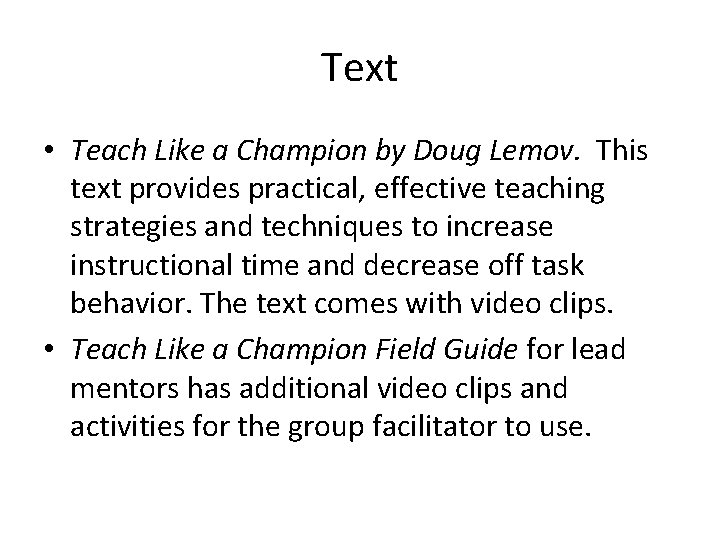 Text

• Teach Like a Champion by Doug Lemov. This text provides practical, effective teaching strategies and techniques to increase instructional time and decrease off task behavior. The text comes with video clips.

• Teach Like a Champion Field Guide for lead mentors has additional video clips and activities for the group facilitator to use.